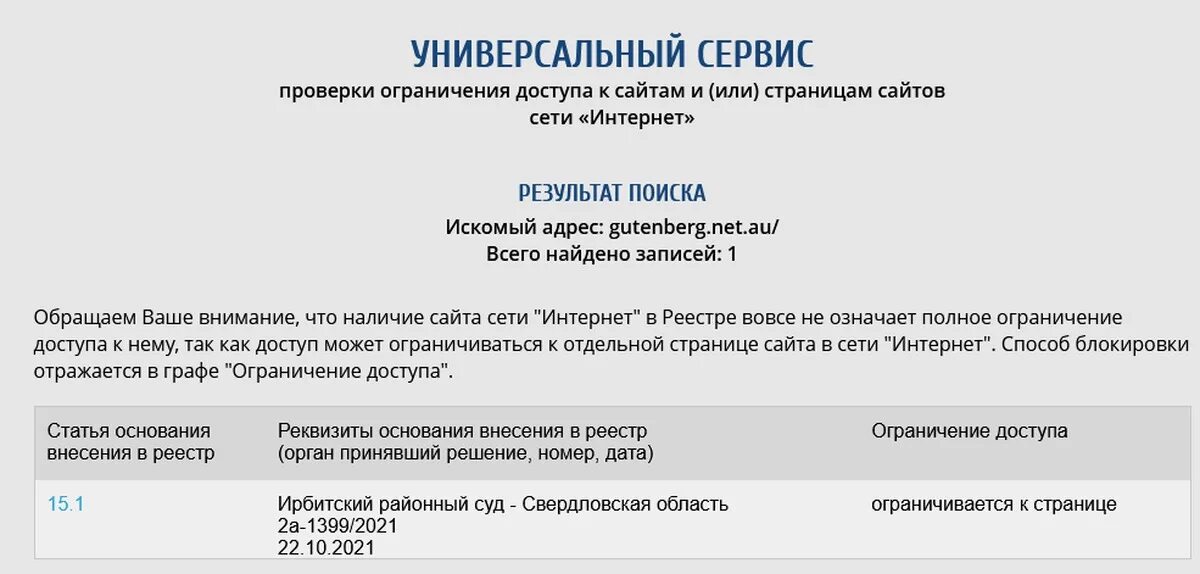 УНИВЕРСАЛЬНЫЙ СЕРВИС
проверки ограничения доступа к сайтам и (или) страницам сайтов сети «Интернет»

РЕЗУЛЬТАТ ПОИСКА
Искомый адрес: gutenberg.net.au/
Всего найдено записей: 1

Обращаем Ваше внимание, что наличие сайта сети "Интернет" в Реестре вовсе не означает полное ограничение доступа к нему, так как доступ может ограничиваться к отдельной странице сайта в сети "Интернет". Способ блокировки отражается в графе "Ограничение доступа".

| Статья основания внесения в реестр | Реквизиты основания внесения в реестр (орган принявший решение, номер, дата) | Ограничение доступа |
|---|---|---|
| 15.1 | Ирбитский районный суд - Свердловская область 2а-1399/2021 22.10.2021 | ограничивается к странице |